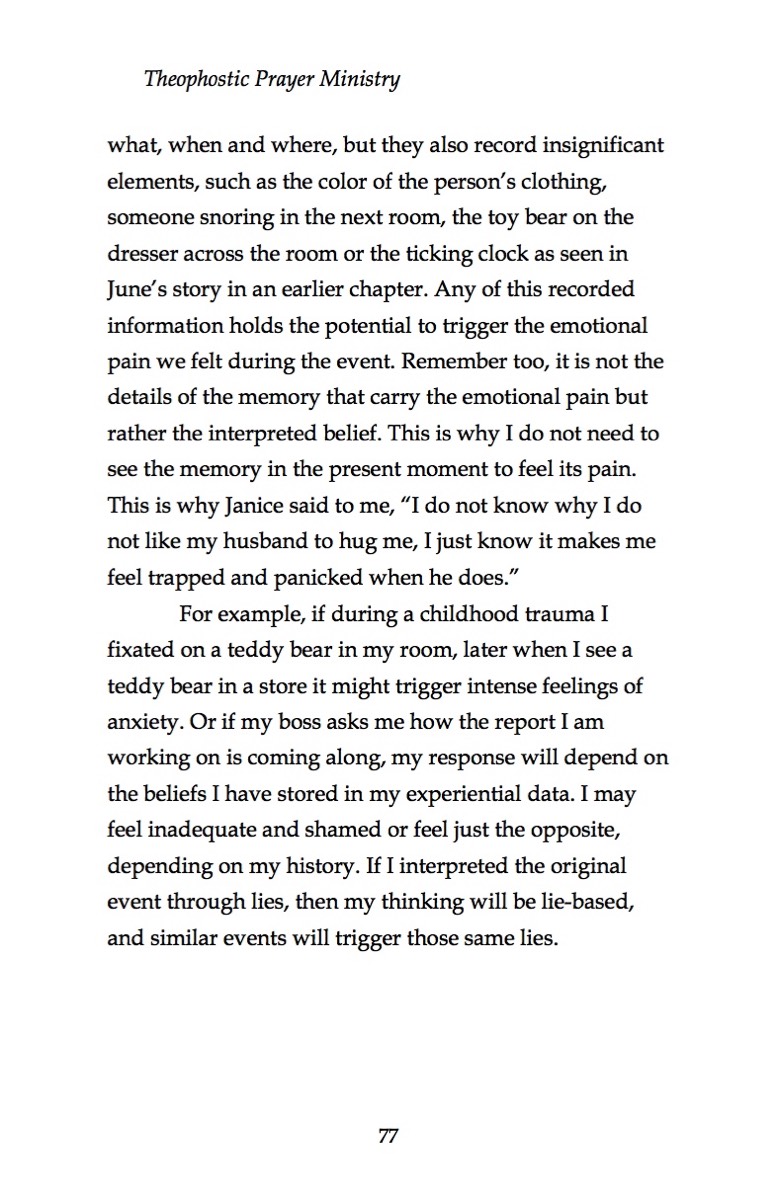 Theophostic Prayer Ministry

what, when and where, but they also record insignificant elements, such as the color of the person's clothing, someone snoring in the next room, the toy bear on the dresser across the room or the ticking clock as seen in June's story in an earlier chapter. Any of this recorded information holds the potential to trigger the emotional pain we felt during the event. Remember too, it is not the details of the memory that carry the emotional pain but rather the interpreted belief. This is why I do not need to see the memory in the present moment to feel its pain. This is why Janice said to me, "I do not know why I do not like my husband to hug me, I just know it makes me feel trapped and panicked when he does."

For example, if during a childhood trauma I fixated on a teddy bear in my room, later when I see a teddy bear in a store it might trigger intense feelings of anxiety. Or if my boss asks me how the report I am working on is coming along, my response will depend on the beliefs I have stored in my experiential data. I may feel inadequate and shamed or feel just the opposite, depending on my history. If I interpreted the original event through lies, then my thinking will be lie-based, and similar events will trigger those same lies.

77